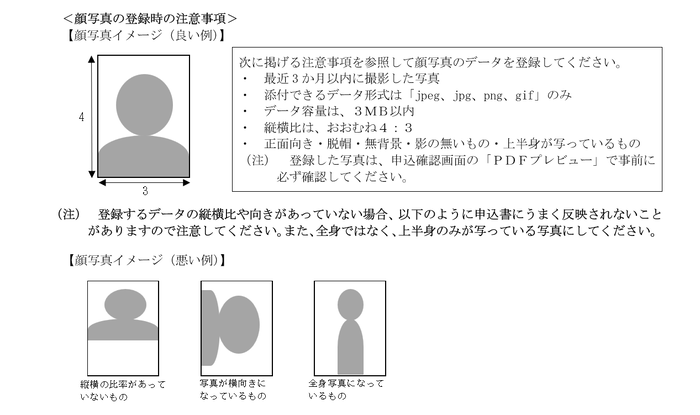 ＜顔写真の登録時の注意事項＞
【顔写真イメージ（良い例）】

4

3

次に掲げる注意事項を参照して顔写真のデータを登録してください。
・　最近３か月以内に撮影した写真
・　添付できるデータ形式は「jpeg、jpg、png、gif」のみ
・　データ容量は、３MB以内
・　縦横比は、おおむね４：３
・　正面向き・脱帽・無背景・影の無いもの・上半身が写っているもの
（注）　登録した写真は、申込確認画面の「ＰＤＦプレビュー」で事前に必ず確認してください。

（注）　登録するデータの縦横比や向きがあっていない場合、以下のように申込書にうまく反映されないことがありますので注意してください。また、全身ではなく、上半身のみが写っている写真にしてください。

【顔写真イメージ（悪い例）】

縦横の比率があっていないもの

写真が横向きになっているもの

全身写真になっているもの